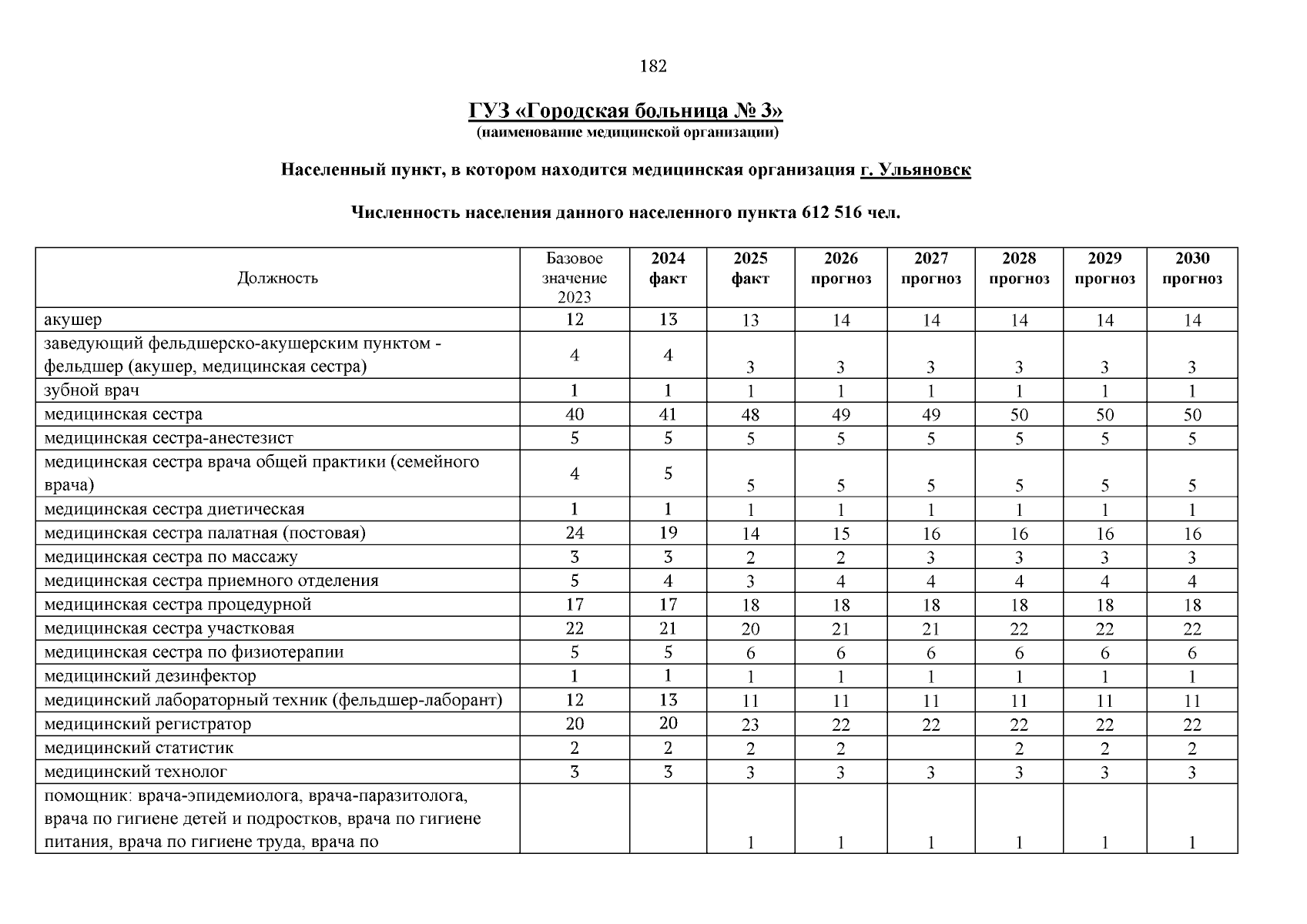 182

ГУЗ «Городская больница № 3»
(наименование медицинской организации)

Населенный пункт, в котором находится медицинская организация г. Ульяновск

Численность населения данного населенного пункта 612 516 чел.

| Должность | Базовое значение 2023 | 2024 факт | 2025 факт | 2026 прогноз | 2027 прогноз | 2028 прогноз | 2029 прогноз | 2030 прогноз |
|---|---|---|---|---|---|---|---|---|
| акушер | 12 | 13 | 13 | 14 | 14 | 14 | 14 | 14 |
| заведующий фельдшерско-акушерским пунктом - фельдшер (акушер, медицинская сестра) | 4 | 4 | 3 | 3 | 3 | 3 | 3 | 3 |
| зубной врач | 1 | 1 | 1 | 1 | 1 | 1 | 1 | 1 |
| медицинская сестра | 40 | 41 | 48 | 49 | 49 | 50 | 50 | 50 |
| медицинская сестра-анестезист | 5 | 5 | 5 | 5 | 5 | 5 | 5 | 5 |
| медицинская сестра врача общей практики (семейного врача) | 4 | 5 | 5 | 5 | 5 | 5 | 5 | 5 |
| медицинская сестра диетическая | 1 | 1 | 1 | 1 | 1 | 1 | 1 | 1 |
| медицинская сестра палатная (постовая) | 24 | 19 | 14 | 15 | 16 | 16 | 16 | 16 |
| медицинская сестра по массажу | 3 | 3 | 2 | 2 | 3 | 3 | 3 | 3 |
| медицинская сестра приемного отделения | 5 | 4 | 3 | 4 | 4 | 4 | 4 | 4 |
| медицинская сестра процедурной | 17 | 17 | 18 | 18 | 18 | 18 | 18 | 18 |
| медицинская сестра участковая | 22 | 21 | 20 | 21 | 21 | 22 | 22 | 22 |
| медицинская сестра по физиотерапии | 5 | 5 | 6 | 6 | 6 | 6 | 6 | 6 |
| медицинский дезинфектор | 1 | 1 | 1 | 1 | 1 | 1 | 1 | 1 |
| медицинский лабораторный техник (фельдшер-лаборант) | 12 | 13 | 11 | 11 | 11 | 11 | 11 | 11 |
| медицинский регистратор | 20 | 20 | 23 | 22 | 22 | 22 | 22 | 22 |
| медицинский статистик | 2 | 2 | 2 | 2 |  | 2 | 2 | 2 |
| медицинский технолог | 3 | 3 | 3 | 3 | 3 | 3 | 3 | 3 |
| помощник: врача-эпидемиолога, врача-паразитолога, врача по гигиене детей и подростков, врача по гигиене питания, врача по гигиене труда, врача по |  |  | 1 | 1 | 1 | 1 | 1 | 1 |